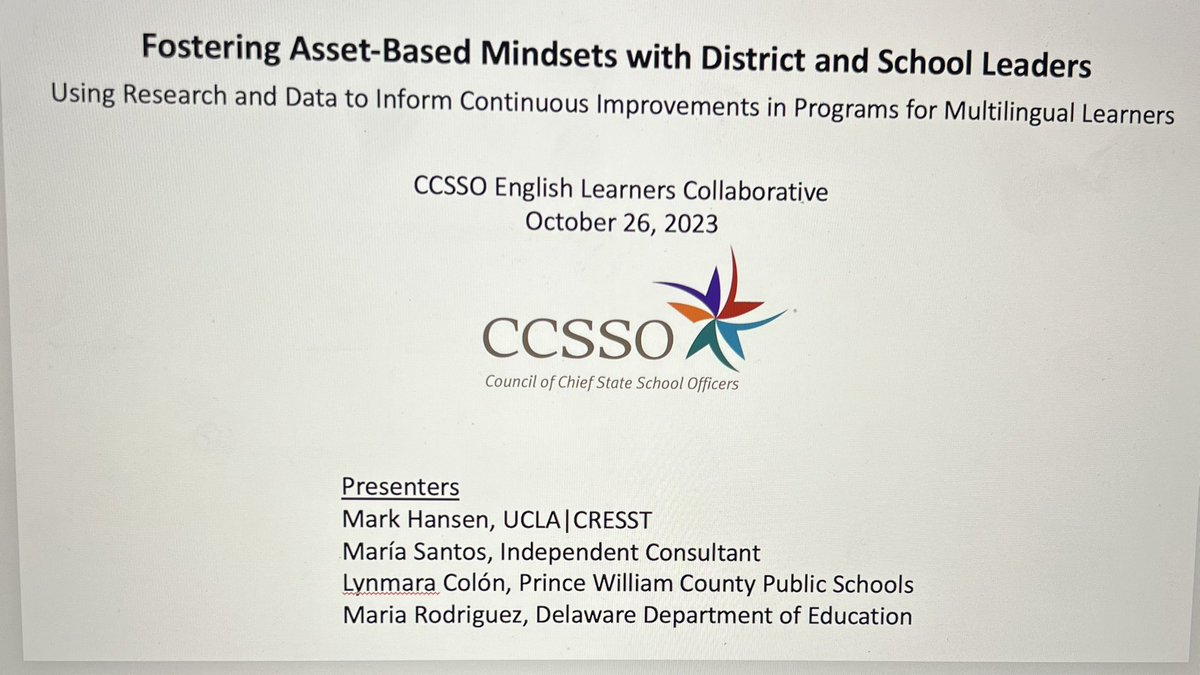 Fostering Asset-Based Mindsets with District and School Leaders
Using Research and Data to Inform Continuous Improvements in Programs for Multilingual Learners

CCSSO English Learners Collaborative
October 26, 2023

CCSSO
Council of Chief State School Officers

Presenters
Mark Hansen, UCLA|CRESST
María Santos, Independent Consultant
Lynmara Colón, Prince William County Public Schools
Maria Rodriguez, Delaware Department of Education